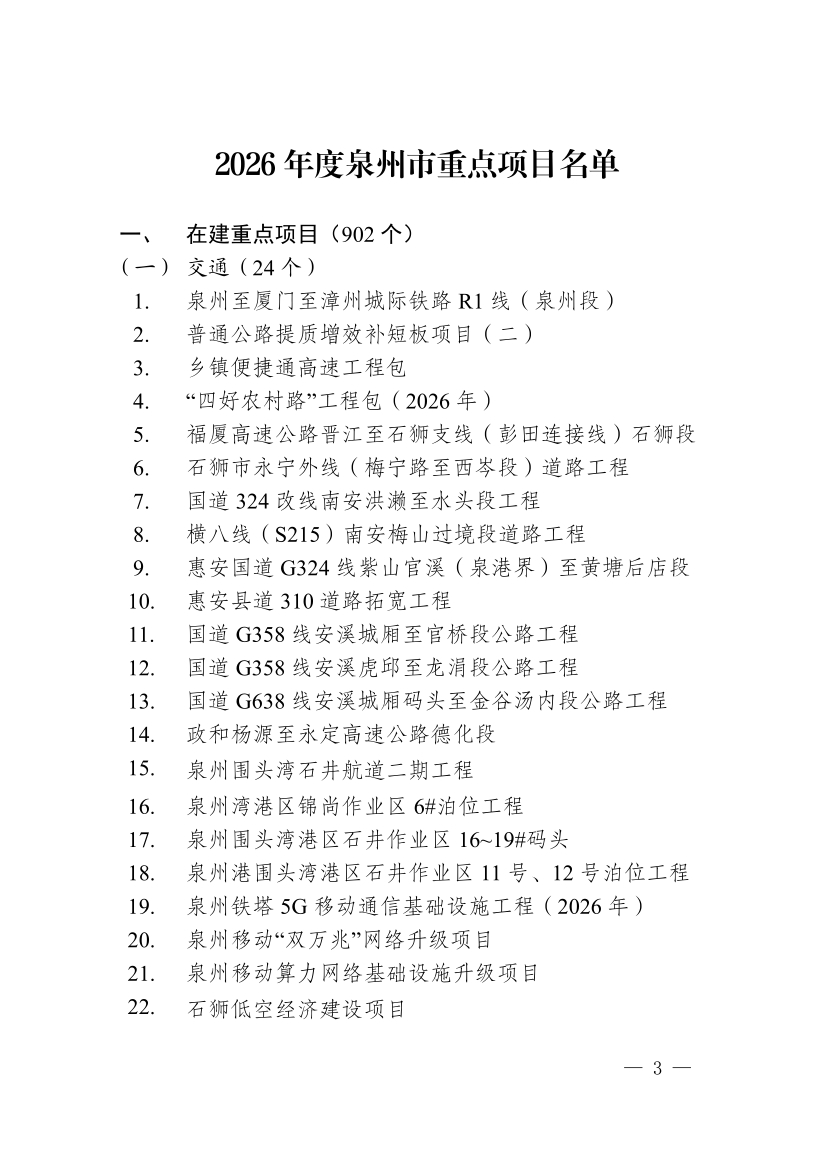 2026年度泉州市重点项目名单

一、 在建重点项目（902个）

（一） 交通（24个）

1. 泉州至厦门至漳州城际铁路R1线（泉州段）
2. 普通公路提质增效补短板项目（二）
3. 乡镇便捷通高速工程包
4. “四好农村路”工程包（2026年）
5. 福厦高速公路晋江至石狮支线（彭田连接线）石狮段
6. 石狮市永宁外线（梅宁路至西岑段）道路工程
7. 国道324改线南安洪濑至水头段工程
8. 横八线（S215）南安梅山过境段道路工程
9. 惠安国道G324线紫山官溪（泉港界）至黄塘后店段
10. 惠安县道310道路拓宽工程
11. 国道G358线安溪城厢至官桥段公路工程
12. 国道G358线安溪虎邱至龙涓段公路工程
13. 国道G638线安溪城厢码头至金谷汤内段公路工程
14. 政和杨源至永定高速公路德化段
15. 泉州围头湾石井航道二期工程
16. 泉州湾港区锦尚作业区6#泊位工程
17. 泉州围头湾港区石井作业区16~19#码头
18. 泉州港围头湾港区石井作业区11号、12号泊位工程
19. 泉州铁塔5G移动通信基础设施工程（2026年）
20. 泉州移动“双万兆”网络升级项目
21. 泉州移动算力网络基础设施升级项目
22. 石狮低空经济建设项目

— 3 —